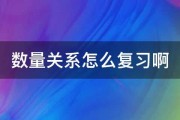 数量关系怎么复习啊